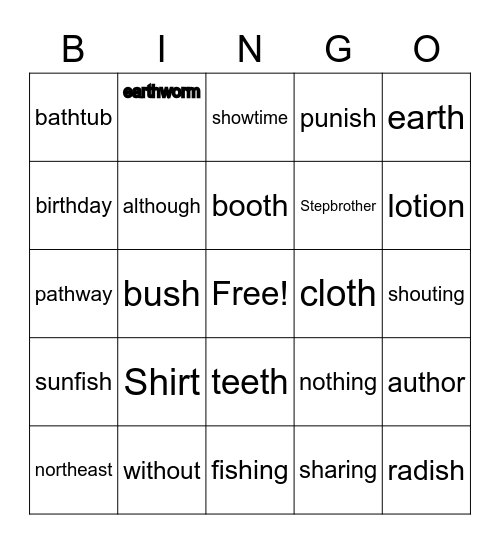 | B | I | N | G | O |
|---|---|---|---|---|
| bathtub | earthworm | showtime | punish | earth |
| birthday | although | booth | Stepbrother | lotion |
| pathway | bush | Free! | cloth | shouting |
| sunfish | Shirt | teeth | nothing | author |
| northeast | without | fishing | sharing | radish |